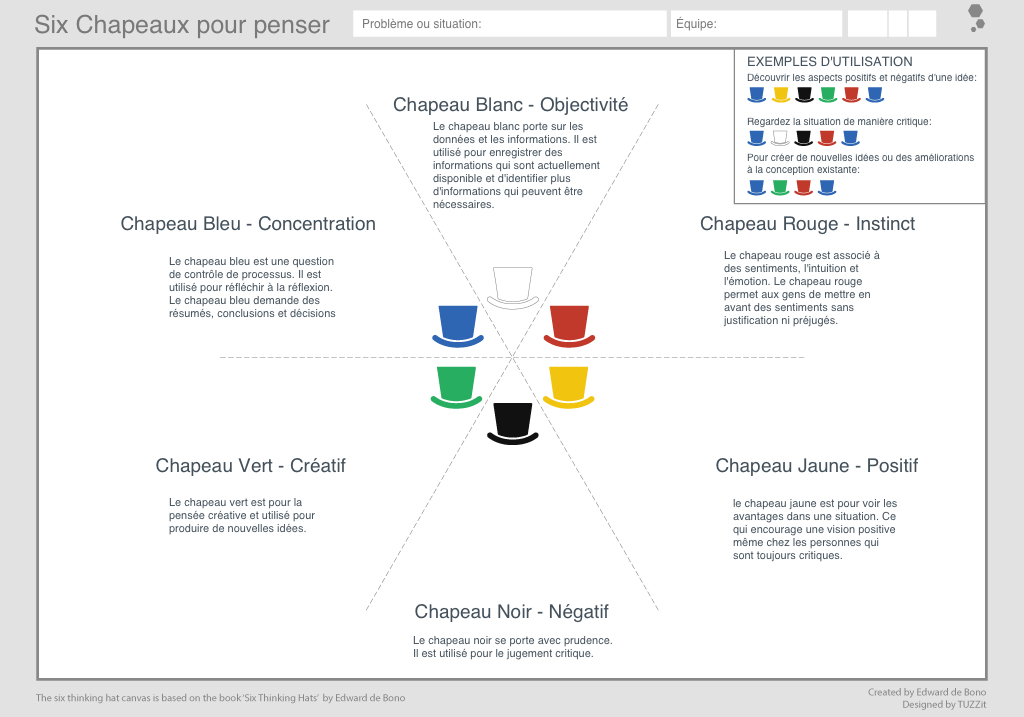 Six Chapeaux pour penser

Problème ou situation:

Équipe:

EXEMPLES D'UTILISATION

Découvrir les aspects positifs et négatifs d'une idée:

Regardez la situation de manière critique:

Pour créer de nouvelles idées ou des améliorations à la conception existante:

Chapeau Blanc - Objectivité

Le chapeau blanc porte sur les données et les informations. Il est utilisé pour enregistrer des informations qui sont actuellement disponible et d'identifier plus d'informations qui peuvent être nécessaires.

Chapeau Bleu - Concentration

Le chapeau bleu est une question de contrôle de processus. Il est utilisé pour réfléchir à la réflexion. Le chapeau bleu demande des résumés, conclusions et décisions

Chapeau Rouge - Instinct

Le chapeau rouge est associé à des sentiments, l'intuition et l'émotion. Le chapeau rouge permet aux gens de mettre en avant des sentiments sans justification ni préjugés.

Chapeau Vert - Créatif

Le chapeau vert est pour la pensée créative et utilisé pour produire de nouvelles idées.

Chapeau Jaune - Positif

le chapeau jaune est pour voir les avantages dans une situation. Ce qui encourage une vision positive même chez les personnes qui sont toujours critiques.

Chapeau Noir - Négatif

Le chapeau noir se porte avec prudence. Il est utilisé pour le jugement critique.

The six thinking hat canvas is based on the book 'Six Thinking Hats' by Edward de Bono

Created by Edward de Bono
Designed by TUZZit